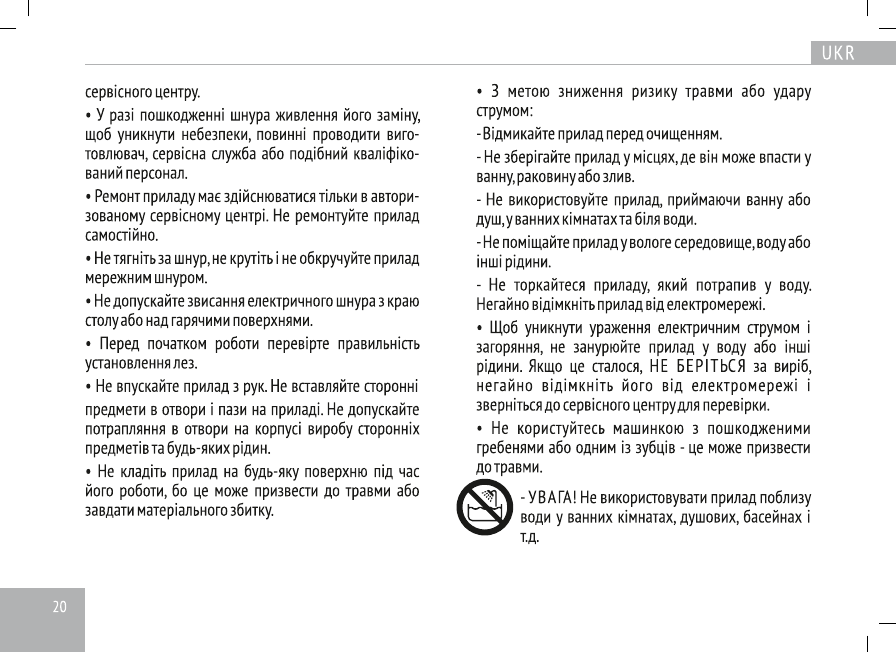 UKR

сервісного центру.

• У разі пошкодженні шнура живлення його заміну, щоб уникнути небезпеки, повинні проводити виготовлювач, сервісна служба або подібний кваліфікований персонал.

• Ремонт приладу має здійснюватися тільки в авторизованому сервісному центрі. Не ремонтуйте прилад самостійно.

• Не тягніть за шнур, не крутіть і не обкручуйте прилад мережним шнуром.

• Не допускайте звисання електричного шнура з краю столу або над гарячими поверхнями.

• Перед початком роботи перевірте правильність установлення лез.

• Не впускайте прилад з рук. Не вставляйте сторонні предмети в отвори і пази на приладі. Не допускайте потрапляння в отвори на корпусі виробу сторонніх предметів та будь-яких рідин.

• Не кладіть прилад на будь-яку поверхню під час його роботи, бо це може призвести до травми або завдати матеріального збитку.

• З метою зниження ризику травми або удару струмом:

- Відмикайте прилад перед очищенням.

- Не зберігайте прилад у місцях, де він може впасти у ванну, раковину або злив.

- Не використовуйте прилад, приймаючи ванну або душ, у ванних кімнатах та біля води.

- Не поміщайте прилад у вологе середовище, воду або інші рідини.

- Не торкайтеся приладу, який потрапив у воду. Негайно відімкніть прилад від електромережі.

• Щоб уникнути ураження електричним струмом і загоряння, не занурюйте прилад у воду або інші рідини. Якщо це сталося, НЕ БЕРІТЬСЯ за виріб, негайно відімкніть його від електромережі і зверніться до сервісного центру для перевірки.

• Не користуйтесь машинкою з пошкодженими гребенями або одним із зубців - це може призвести до травми.

- УВАГА! Не використовувати прилад поблизу води у ванних кімнатах, душових, басейнах і т.д.

20